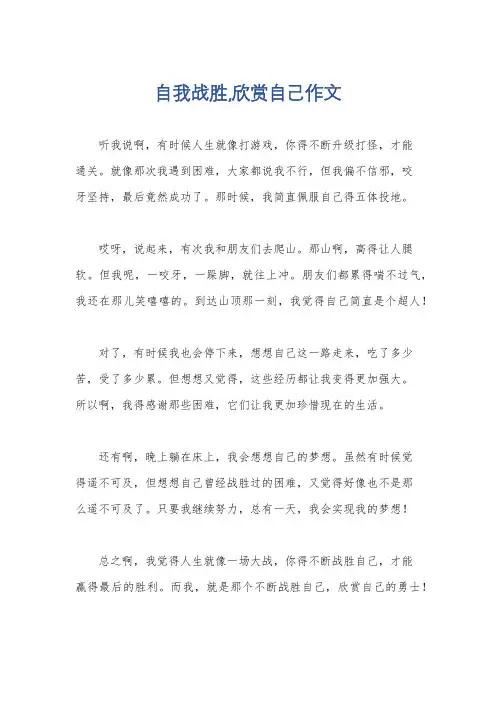 自我战胜,欣赏自己作文

听我说啊，有时候人生就像打游戏，你得不断升级打怪，才能通关。就像那次我遇到困难，大家都说我不行，但我偏不信邪，咬牙坚持，最后竟然成功了。那时候，我简直佩服自己得五体投地。

哎呀，说起来，有次我和朋友们去爬山。那山啊，高得让人腿软。但我呢，一咬牙，一跺脚，就往上冲。朋友们都累得喘不过气，我还在那儿笑嘻嘻的。到达山顶那一刻，我觉得自己简直是个超人！

对了，有时候我也会停下来，想想自己这一路走来，吃了多少苦，受了多少累。但想想又觉得，这些经历都让我变得更加强大。所以啊，我得感谢那些困难，它们让我更加珍惜现在的生活。

还有啊，晚上躺在床上，我会想想自己的梦想。虽然有时候觉得遥不可及，但想想自己曾经战胜过的困难，又觉得好像也不是那么遥不可及了。只要我继续努力，总有一天，我会实现我的梦想！

总之啊，我觉得人生就像一场大战，你得不断战胜自己，才能赢得最后的胜利。而我，就是那个不断战胜自己，欣赏自己的勇士！